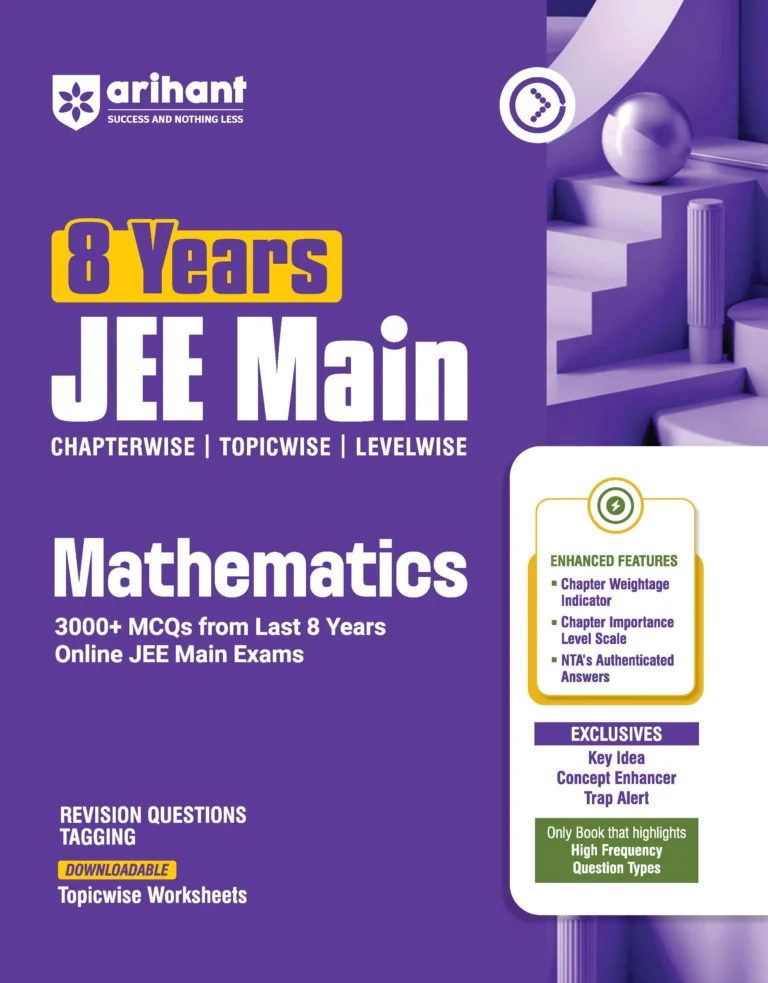 arihant
SUCCESS AND NOTHING LESS

8 Years
JEE Main
CHAPTERWISE | TOPICWISE | LEVELWISE

Mathematics
3000+ MCQs from Last 8 Years Online JEE Main Exams

REVISION QUESTIONS TAGGING
DOWNLOADABLE
Topicwise Worksheets

ENHANCED FEATURES
▪ Chapter Weightage Indicator
▪ Chapter Importance Level Scale
▪ NTA's Authenticated Answers

EXCLUSIVES
Key Idea
Concept Enhancer
Trap Alert

Only Book that highlights
High Frequency Question Types